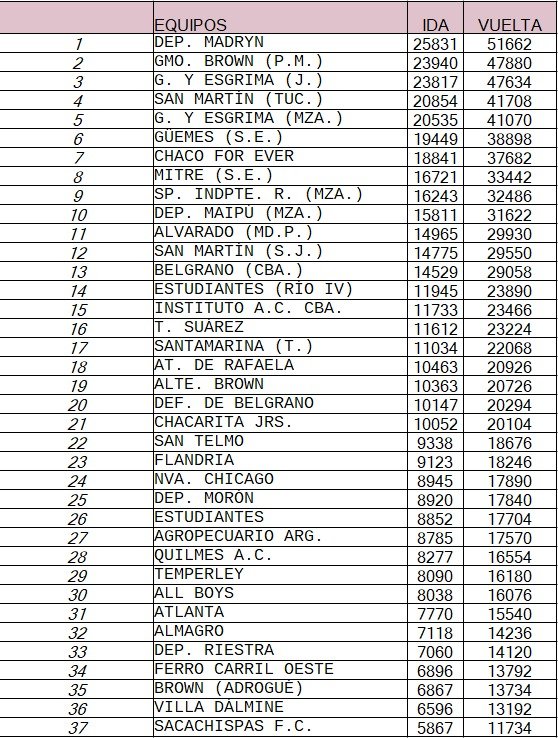 |  | EQUIPOS | IDA | VUELTA |
|---|---|---|---|
| 1 | DEP. MADRYN | 25831 | 51662 |
| 2 | GMO. BROWN (P.M.) | 23940 | 47880 |
| 3 | G. Y ESGRIMA (J.) | 23817 | 47634 |
| 4 | SAN MARTÍN (TUC.) | 20854 | 41708 |
| 5 | G. Y ESGRIMA (MZA.) | 20535 | 41070 |
| 6 | GÜEMES (S.E.) | 19449 | 38898 |
| 7 | CHACO FOR EVER | 18841 | 37682 |
| 8 | MITRE (S.E.) | 16721 | 33442 |
| 9 | SP. INDPTE. R. (MZA.) | 16243 | 32486 |
| 10 | DEP. MAIPÚ (MZA.) | 15811 | 31622 |
| 11 | ALVARADO (MD.P.) | 14965 | 29930 |
| 12 | SAN MARTÍN (S.J.) | 14775 | 29550 |
| 13 | BELGRANO (CBA.) | 14529 | 29058 |
| 14 | ESTUDIANTES (RÍO IV) | 11945 | 23890 |
| 15 | INSTITUTO A.C. CBA. | 11733 | 23466 |
| 16 | T. SUÁREZ | 11612 | 23224 |
| 17 | SANTAMARINA (T.) | 11034 | 22068 |
| 18 | AT. DE RAFAELA | 10463 | 20926 |
| 19 | ALTE. BROWN | 10363 | 20726 |
| 20 | DEF. DE BELGRANO | 10147 | 20294 |
| 21 | CHACARITA JRS. | 10052 | 20104 |
| 22 | SAN TELMO | 9338 | 18676 |
| 23 | FLANDRIA | 9123 | 18246 |
| 24 | NVA. CHICAGO | 8945 | 17890 |
| 25 | DEP. MORÓN | 8920 | 17840 |
| 26 | ESTUDIANTES | 8852 | 17704 |
| 27 | AGROPECUARIO ARG. | 8785 | 17570 |
| 28 | QUILMES A.C. | 8277 | 16554 |
| 29 | TEMPERLEY | 8090 | 16180 |
| 30 | ALL BOYS | 8038 | 16076 |
| 31 | ATLANTA | 7770 | 15540 |
| 32 | ALMAGRO | 7118 | 14236 |
| 33 | DEP. RIESTRA | 7060 | 14120 |
| 34 | FERRO CARRIL OESTE | 6896 | 13792 |
| 35 | BROWN (ADROGUÉ) | 6867 | 13734 |
| 36 | VILLA DÁLMINE | 6596 | 13192 |
| 37 | SACACHISPAS F.C. | 5867 | 11734 |